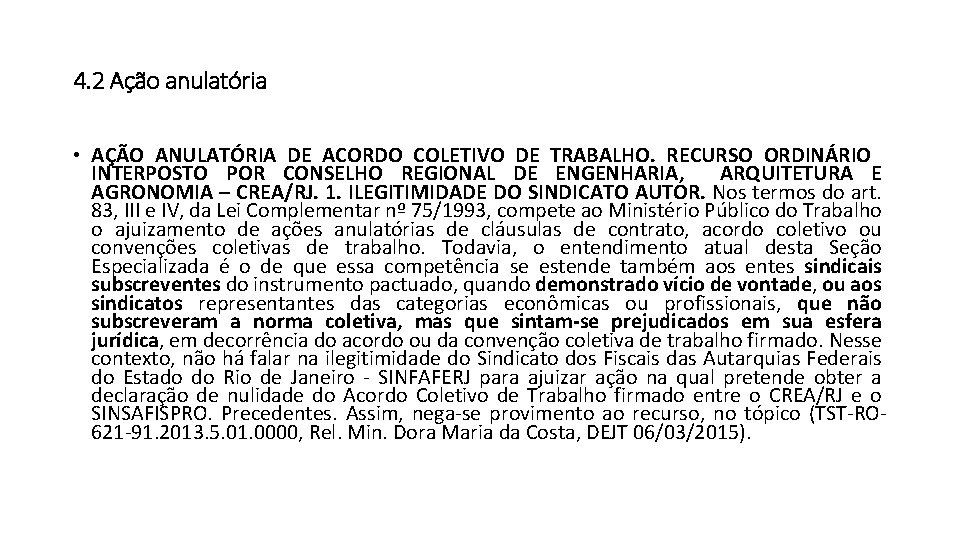 4.2 Ação anulatória

• AÇÃO ANULATÓRIA DE ACORDO COLETIVO DE TRABALHO. RECURSO ORDINÁRIO INTERPOSTO POR CONSELHO REGIONAL DE ENGENHARIA, ARQUITETURA E AGRONOMIA – CREA/RJ. 1. ILEGITIMIDADE DO SINDICATO AUTOR. Nos termos do art. 83, III e IV, da Lei Complementar nº 75/1993, compete ao Ministério Público do Trabalho o ajuizamento de ações anulatórias de cláusulas de contrato, acordo coletivo ou convenções coletivas de trabalho. Todavia, o entendimento atual desta Seção Especializada é o de que essa competência se estende também aos entes sindicais subscreventes do instrumento pactuado, quando demonstrado vício de vontade, ou aos sindicatos representantes das categorias econômicas ou profissionais, que não subscreveram a norma coletiva, mas que sintam-se prejudicados em sua esfera jurídica, em decorrência do acordo ou da convenção coletiva de trabalho firmado. Nesse contexto, não há falar na ilegitimidade do Sindicato dos Fiscais das Autarquias Federais do Estado do Rio de Janeiro - SINFAFERJ para ajuizar ação na qual pretende obter a declaração de nulidade do Acordo Coletivo de Trabalho firmado entre o CREA/RJ e o SINSAFISPRO. Precedentes. Assim, nega-se provimento ao recurso, no tópico (TST-RO-621-91.2013.5.01.0000, Rel. Min. Dora Maria da Costa, DEJT 06/03/2015).